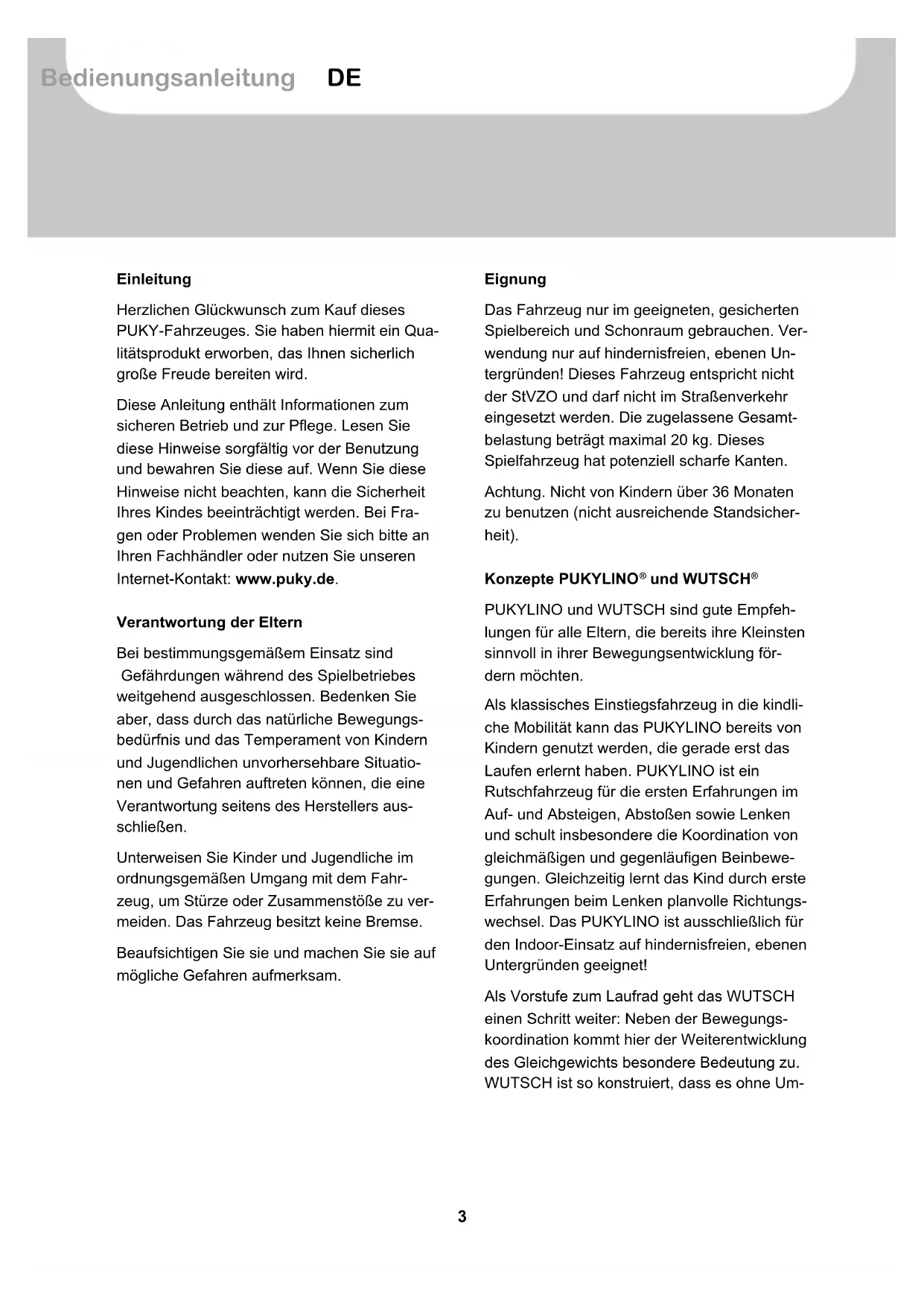 Bedienungsanleitung DE

Einleitung

Herzlichen Glückwunsch zum Kauf dieses PUKY-Fahrzeuges. Sie haben hiermit ein Qualitätsprodukt erworben, das Ihnen sicherlich große Freude bereiten wird.

Diese Anleitung enthält Informationen zum sicheren Betrieb und zur Pflege. Lesen Sie diese Hinweise sorgfältig vor der Benutzung und bewahren Sie diese auf. Wenn Sie diese Hinweise nicht beachten, kann die Sicherheit Ihres Kindes beeinträchtigt werden. Bei Fragen oder Problemen wenden Sie sich bitte an Ihren Fachhändler oder nutzen Sie unseren Internet-Kontakt: www.puky.de.

Verantwortung der Eltern

Bei bestimmungsgemäßem Einsatz sind Gefährdungen während des Spielbetriebes weitgehend ausgeschlossen. Bedenken Sie aber, dass durch das natürliche Bewegungsbedürfnis und das Temperament von Kindern und Jugendlichen unvorhersehbare Situationen und Gefahren auftreten können, die eine Verantwortung seitens des Herstellers ausschließen.

Unterweisen Sie Kinder und Jugendliche im ordnungsgemäßen Umgang mit dem Fahrzeug, um Stürze oder Zusammenstöße zu vermeiden. Das Fahrzeug besitzt keine Bremse.

Beaufsichtigen Sie sie und machen Sie sie auf mögliche Gefahren aufmerksam.

Eignung

Das Fahrzeug nur im geeigneten, gesicherten Spielbereich und Schonraum gebrauchen. Verwendung nur auf hindernisfreien, ebenen Untergründen! Dieses Fahrzeug entspricht nicht der StVZO und darf nicht im Straßenverkehr eingesetzt werden. Die zugelassene Gesamtbelastung beträgt maximal 20 kg. Dieses Spielfahrzeug hat potenziell scharfe Kanten.

Achtung. Nicht von Kindern über 36 Monaten zu benutzen (nicht ausreichende Standsicherheit).

Konzepte PUKYLINO® und WUTSCH®

PUKYLINO und WUTSCH sind gute Empfehlungen für alle Eltern, die bereits ihre Kleinsten sinnvoll in ihrer Bewegungsentwicklung fördern möchten.

Als klassisches Einstiegsfahrzeug in die kindliche Mobilität kann das PUKYLINO bereits von Kindern genutzt werden, die gerade erst das Laufen erlernt haben. PUKYLINO ist ein Rutschfahrzeug für die ersten Erfahrungen im Auf- und Absteigen, Abstoßen sowie Lenken und schult insbesondere die Koordination von gleichmäßigen und gegenläufigen Beinbewegungen. Gleichzeitig lernt das Kind durch erste Erfahrungen beim Lenken planvolle Richtungswechsel. Das PUKYLINO ist ausschließlich für den Indoor-Einsatz auf hindernisfreien, ebenen Untergründen geeignet!

Als Vorstufe zum Laufrad geht das WUTSCH einen Schritt weiter: Neben der Bewegungskoordination kommt hier der Weiterentwicklung des Gleichgewichts besondere Bedeutung zu. WUTSCH ist so konstruiert, dass es ohne Um-

3